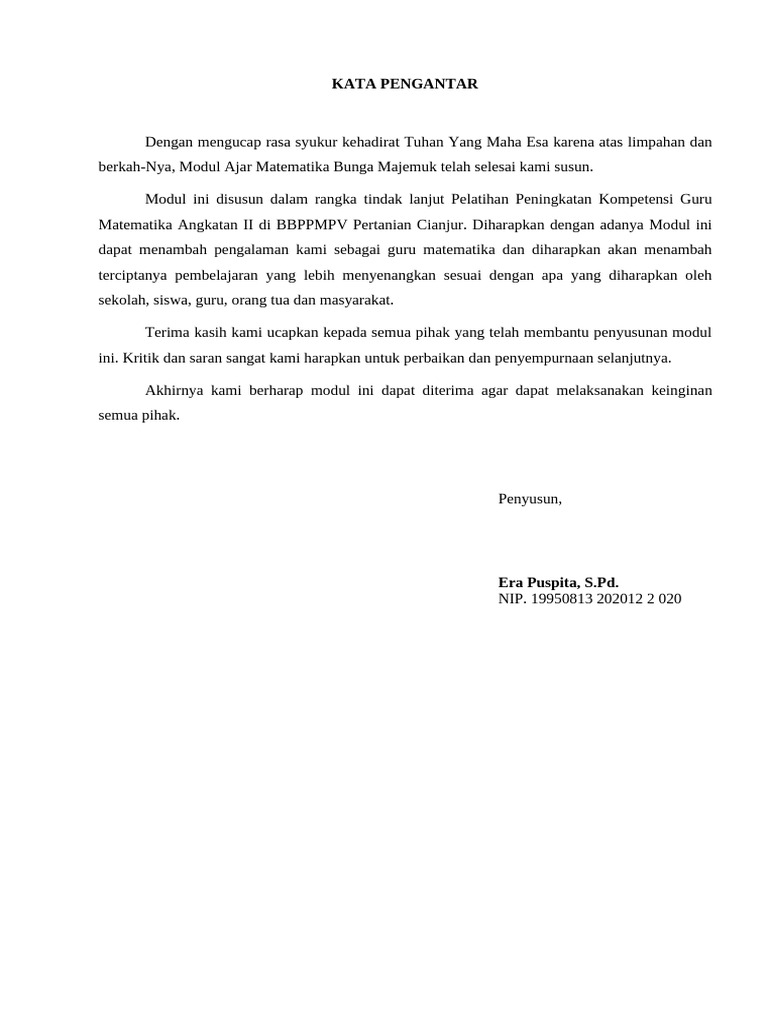 KATA PENGANTAR

Dengan mengucap rasa syukur kehadirat Tuhan Yang Maha Esa karena atas limpahan dan berkah-Nya, Modul Ajar Matematika Bunga Majemuk telah selesai kami susun.

Modul ini disusun dalam rangka tindak lanjut Pelatihan Peningkatan Kompetensi Guru Matematika Angkatan II di BBPPMPV Pertanian Cianjur. Diharapkan dengan adanya Modul ini dapat menambah pengalaman kami sebagai guru matematika dan diharapkan akan menambah terciptanya pembelajaran yang lebih menyenangkan sesuai dengan apa yang diharapkan oleh sekolah, siswa, guru, orang tua dan masyarakat.

Terima kasih kami ucapkan kepada semua pihak yang telah membantu penyusunan modul ini. Kritik dan saran sangat kami harapkan untuk perbaikan dan penyempurnaan selanjutnya.

Akhirnya kami berharap modul ini dapat diterima agar dapat melaksanakan keinginan semua pihak.

Penyusun,

Era Puspita, S.Pd.
NIP. 19950813 202012 2 020